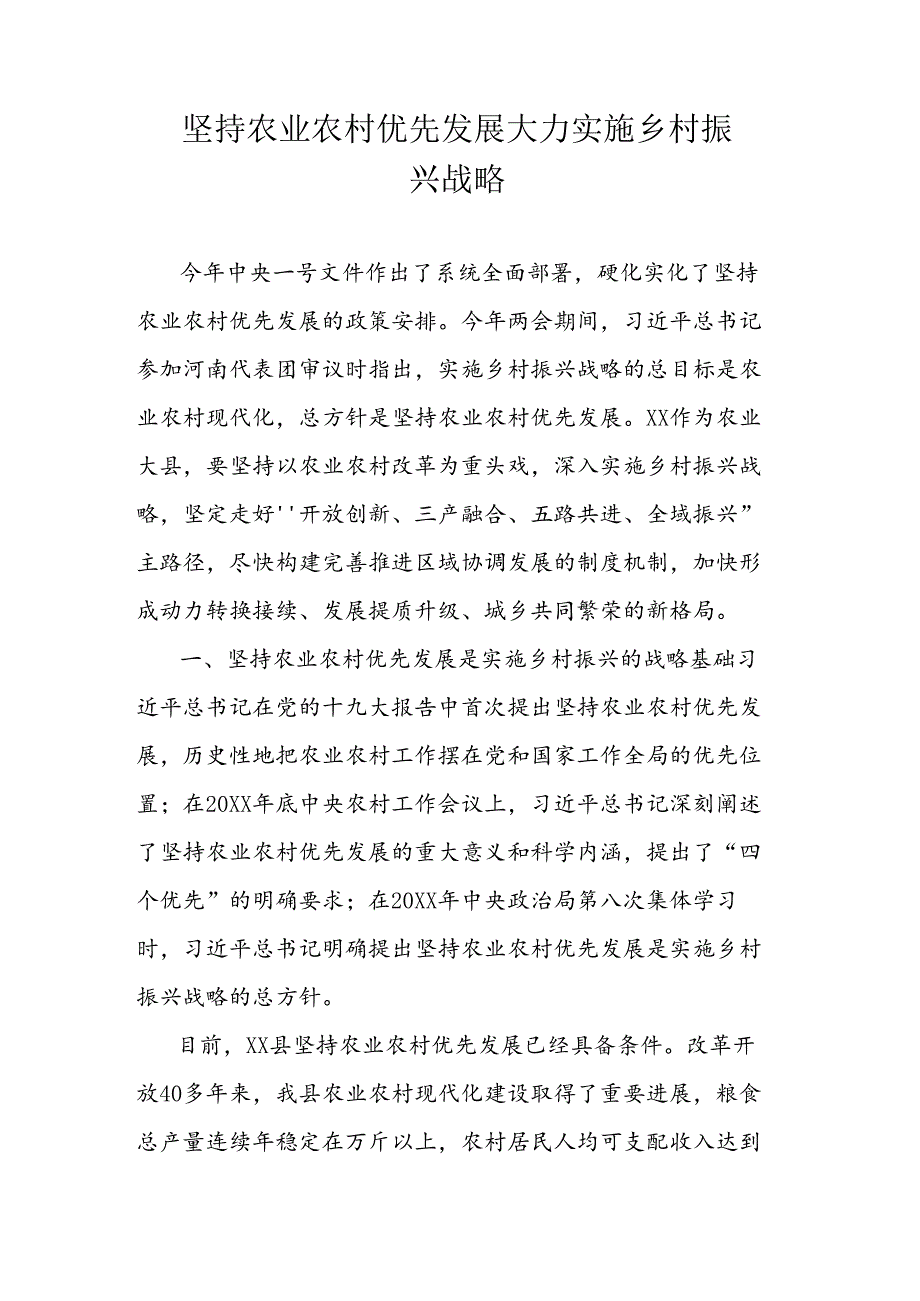 坚持农业农村优先发展大力实施乡村振兴战略

今年中央一号文件作出了系统全面部署，硬化实化了坚持农业农村优先发展的政策安排。今年两会期间，习近平总书记参加河南代表团审议时指出，实施乡村振兴战略的总目标是农业农村现代化，总方针是坚持农业农村优先发展。XX作为农业大县，要坚持以农业农村改革为重头戏，深入实施乡村振兴战略，坚定走好''开放创新、三产融合、五路共进、全域振兴”主路径，尽快构建完善推进区域协调发展的制度机制，加快形成动力转换接续、发展提质升级、城乡共同繁荣的新格局。

一、坚持农业农村优先发展是实施乡村振兴的战略基础习近平总书记在党的十九大报告中首次提出坚持农业农村优先发展，历史性地把农业农村工作摆在党和国家工作全局的优先位置；在20XX年底中央农村工作会议上，习近平总书记深刻阐述了坚持农业农村优先发展的重大意义和科学内涵，提出了“四个优先”的明确要求；在20XX年中央政治局第八次集体学习时，习近平总书记明确提出坚持农业农村优先发展是实施乡村振兴战略的总方针。

目前，XX县坚持农业农村优先发展已经具备条件。改革开放40多年来，我县农业农村现代化建设取得了重要进展，粮食总产量连续年稳定在万斤以上，农村居民人均可支配收入达到